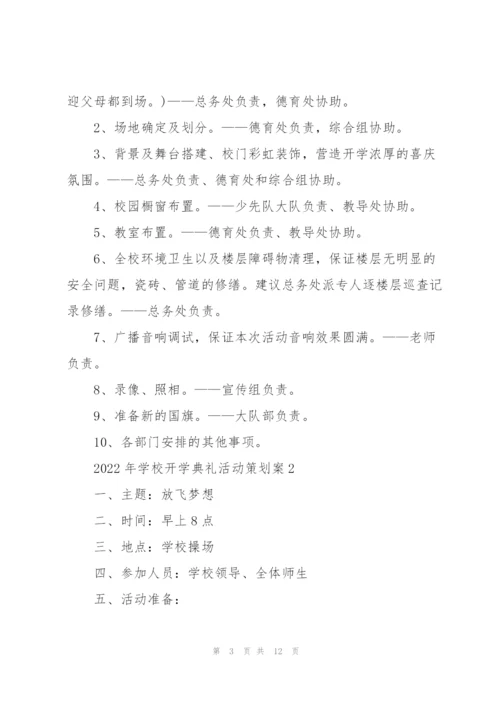 迎父母都到场。)——总务处负责，德育处协助。

2、场地确定及划分。——德育处负责，综合组协助。

3、背景及舞台搭建、校门彩虹装饰，营造开学浓厚的喜庆氛围。——总务处负责、德育处和综合组协助。

4、校园橱窗布置。——少先队大队负责、教导处协助。

5、教室布置。——德育处负责、教导处协助。

6、全校环境卫生以及楼层障碍物清理，保证楼层无明显的安全问题，瓷砖、管道的修缮。建议总务处派专人逐楼层巡查记录修缮。——总务处负责。

7、广播音响调试，保证本次活动音响效果圆满。——老师负责。

8、录像、照相。——宣传组负责。

9、准备新的国旗。——大队部负责。

10、各部门安排的其他事项。

2022年学校开学典礼活动策划案2

一、主题：放飞梦想

二、时间：早上8点

三、地点：学校操场

四、参加人员：学校领导、全体师生

五、活动准备：

第 3 页 共 12 页